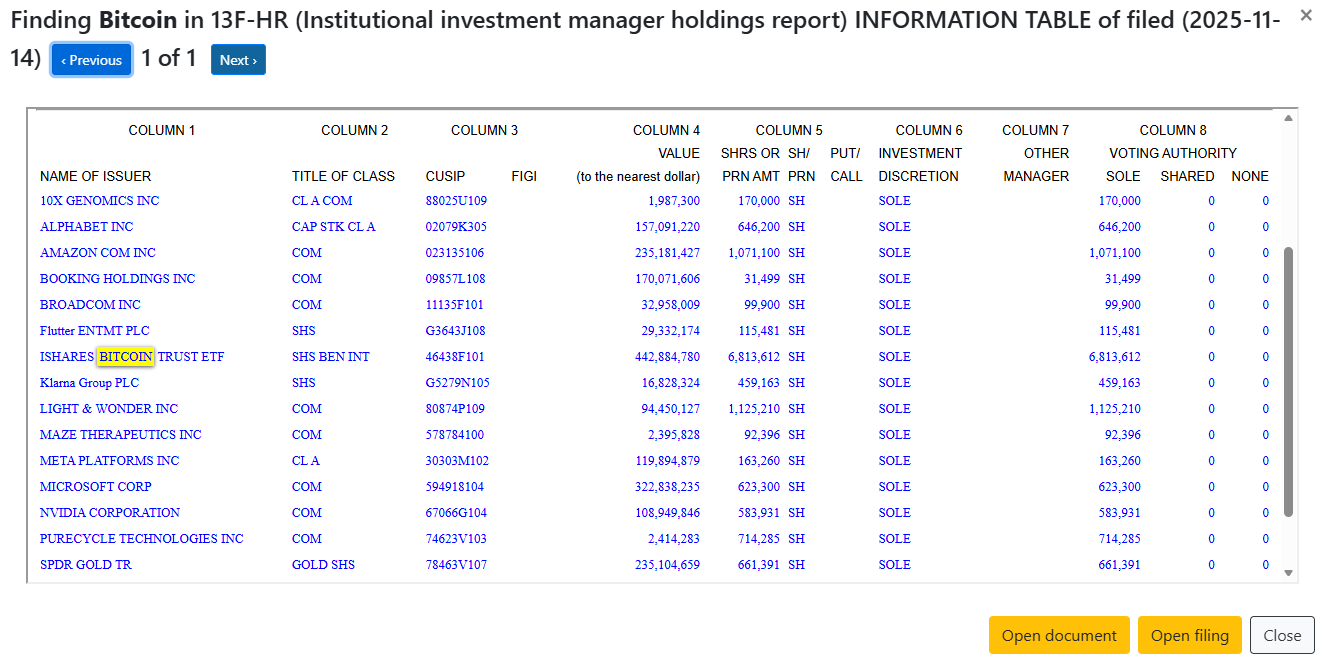 Finding **Bitcoin** in 13F-HR (Institutional investment manager holdings report) INFORMATION TABLE of filed (2025-11-14) ‹ Previous 1 of 1 Next ›

×

| COLUMN 1 | COLUMN 2 | COLUMN 3 | | COLUMN 4 | COLUMN 5 | | | COLUMN 6 | COLUMN 7 | COLUMN 8 | | |
|---|---|---|---|---|---|---|---|---|---|---|---|---|
| | | | | VALUE | SHRS OR | SH/ | PUT/ | INVESTMENT | OTHER | VOTING AUTHORITY | | |
| NAME OF ISSUER | TITLE OF CLASS | CUSIP | FIGI | (to the nearest dollar) | PRN AMT | PRN | CALL | DISCRETION | MANAGER | SOLE | SHARED | NONE |
| 10X GENOMICS INC | CL A COM | 88025U109 | | 1,987,300 | 170,000 | SH | | SOLE | | 170,000 | 0 | 0 |
| ALPHABET INC | CAP STK CL A | 02079K305 | | 157,091,220 | 646,200 | SH | | SOLE | | 646,200 | 0 | 0 |
| AMAZON COM INC | COM | 023135106 | | 235,181,427 | 1,071,100 | SH | | SOLE | | 1,071,100 | 0 | 0 |
| BOOKING HOLDINGS INC | COM | 09857L108 | | 170,071,606 | 31,499 | SH | | SOLE | | 31,499 | 0 | 0 |
| BROADCOM INC | COM | 11135F101 | | 32,958,009 | 99,900 | SH | | SOLE | | 99,900 | 0 | 0 |
| Flutter ENTMT PLC | SHS | G3643J108 | | 29,332,174 | 115,481 | SH | | SOLE | | 115,481 | 0 | 0 |
| ISHARES BITCOIN TRUST ETF | SHS BEN INT | 46438F101 | | 442,884,780 | 6,813,612 | SH | | SOLE | | 6,813,612 | 0 | 0 |
| Klarna Group PLC | SHS | G5279N105 | | 16,828,324 | 459,163 | SH | | SOLE | | 459,163 | 0 | 0 |
| LIGHT & WONDER INC | COM | 80874P109 | | 94,450,127 | 1,125,210 | SH | | SOLE | | 1,125,210 | 0 | 0 |
| MAZE THERAPEUTICS INC | COM | 578784100 | | 2,395,828 | 92,396 | SH | | SOLE | | 92,396 | 0 | 0 |
| META PLATFORMS INC | CL A | 30303M102 | | 119,894,879 | 163,260 | SH | | SOLE | | 163,260 | 0 | 0 |
| MICROSOFT CORP | COM | 594918104 | | 322,838,235 | 623,300 | SH | | SOLE | | 623,300 | 0 | 0 |
| NVIDIA CORPORATION | COM | 67066G104 | | 108,949,846 | 583,931 | SH | | SOLE | | 583,931 | 0 | 0 |
| PURECYCLE TECHNOLOGIES INC | COM | 74623V103 | | 2,414,283 | 714,285 | SH | | SOLE | | 714,285 | 0 | 0 |
| SPDR GOLD TR | GOLD SHS | 78463V107 | | 235,104,659 | 661,391 | SH | | SOLE | | 661,391 | 0 | 0 |

Open document Open filing Close